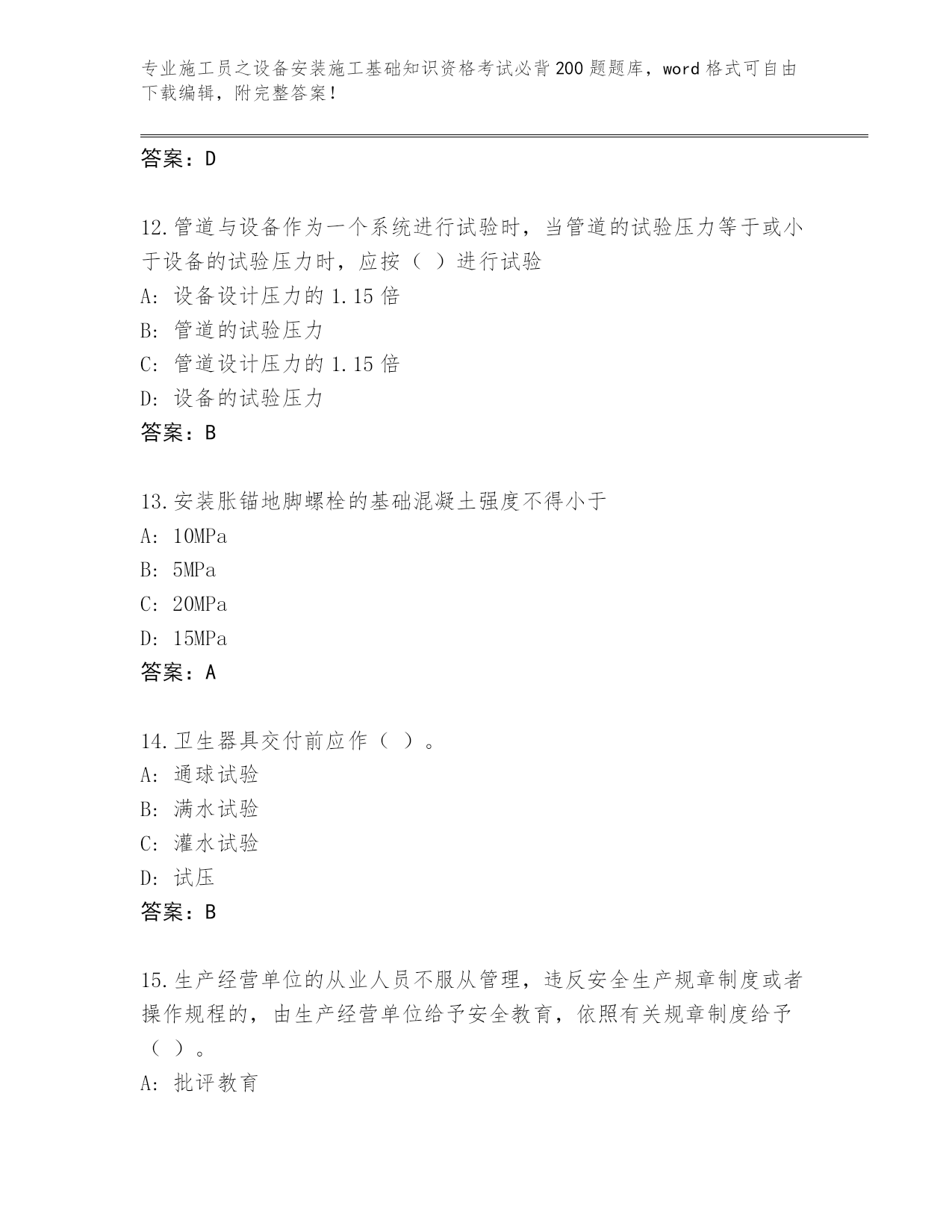 专业施工员之设备安装施工基础知识资格考试必背200题题库，word格式可自由下载编辑，附完整答案！

答案：D

12.管道与设备作为一个系统进行试验时，当管道的试验压力等于或小于设备的试验压力时，应按（ ）进行试验
A：设备设计压力的1.15倍
B：管道的试验压力
C：管道设计压力的1.15倍
D：设备的试验压力
答案：B

13.安装胀锚地脚螺栓的基础混凝土强度不得小于
A：10MPa
B：5MPa
C：20MPa
D：15MPa
答案：A

14.卫生器具交付前应作（ ）。
A：通球试验
B：满水试验
C：灌水试验
D：试压
答案：B

15.生产经营单位的从业人员不服从管理，违反安全生产规章制度或者操作规程的，由生产经营单位给予安全教育，依照有关规章制度给予（ ）。
A：批评教育